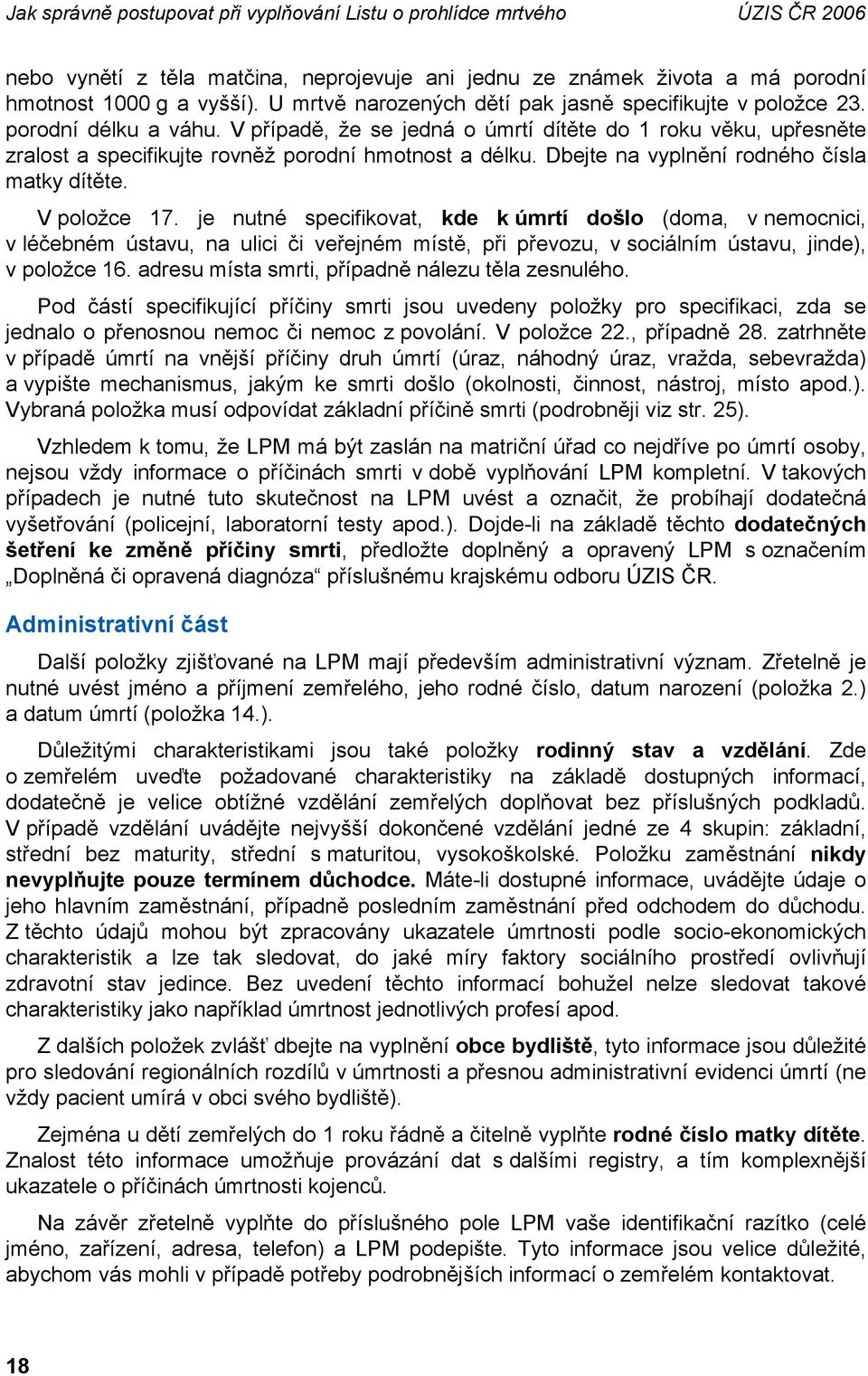 Jak správně postupovat při vyplňování Listu o prohlídce mrtvého ÚZIS ČR 2006

nebo vynětí z těla matčina, neprojevuje ani jednu ze známek života a má porodní hmotnost 1000 g a vyšší). U mrtvě narozených dětí pak jasně specifikujte v položce 23. porodní délku a váhu. V případě, že se jedná o úmrtí dítěte do 1 roku věku, upřesněte zralost a specifikujte rovněž porodní hmotnost a délku. Dbejte na vyplnění rodného čísla matky dítěte.

V položce 17. je nutné specifikovat, kde k úmrtí došlo (doma, v nemocnici, v léčebném ústavu, na ulici či veřejném místě, při převozu, v sociálním ústavu, jinde), v položce 16. adresu místa smrti, případně nálezu těla zesnulého.

Pod částí specifikující příčiny smrti jsou uvedeny položky pro specifikaci, zda se jednalo o přenosnou nemoc či nemoc z povolání. V položce 22., případně 28. zatrhněte v případě úmrtí na vnější příčiny druh úmrtí (úraz, náhodný úraz, vražda, sebevražda) a vypište mechanismus, jakým ke smrti došlo (okolnosti, činnost, nástroj, místo apod.). Vybraná položka musí odpovídat základní příčině smrti (podrobněji viz str. 25).

Vzhledem k tomu, že LPM má být zaslán na matriční úřad co nejdříve po úmrtí osoby, nejsou vždy informace o příčinách smrti v době vyplňování LPM kompletní. V takových případech je nutné tuto skutečnost na LPM uvést a označit, že probíhají dodatečná vyšetřování (policejní, laboratorní testy apod.). Dojde-li na základě těchto dodatečných šetření ke změně příčiny smrti, předložte doplněný a opravený LPM s označením „Doplněná či opravená diagnóza“ příslušnému krajskému odboru ÚZIS ČR.

Administrativní část

Další položky zjišťované na LPM mají především administrativní význam. Zřetelně je nutné uvést jméno a příjmení zemřelého, jeho rodné číslo, datum narození (položka 2.) a datum úmrtí (položka 14.).

Důležitými charakteristikami jsou také položky rodinný stav a vzdělání. Zde o zemřelém uveďte požadované charakteristiky na základě dostupných informací, dodatečně je velice obtížné vzdělání zemřelých doplňovat bez příslušných podkladů. V případě vzdělání uvádějte nejvyšší dokončené vzdělání jedné ze 4 skupin: základní, střední bez maturity, střední s maturitou, vysokoškolské. Položku zaměstnání nikdy nevyplňujte pouze termínem důchodce. Máte-li dostupné informace, uvádějte údaje o jeho hlavním zaměstnání, případně posledním zaměstnání před odchodem do důchodu. Z těchto údajů mohou být zpracovány ukazatele úmrtnosti podle socio-ekonomických charakteristik a lze tak sledovat, do jaké míry faktory sociálního prostředí ovlivňují zdravotní stav jedince. Bez uvedení těchto informací bohužel nelze sledovat takové charakteristiky jako například úmrtnost jednotlivých profesí apod.

Z dalších položek zvlášť dbejte na vyplnění obce bydliště, tyto informace jsou důležité pro sledování regionálních rozdílů v úmrtnosti a přesnou administrativní evidenci úmrtí (ne vždy pacient umírá v obci svého bydliště).

Zejména u dětí zemřelých do 1 roku řádně a čitelně vyplňte rodné číslo matky dítěte. Znalost této informace umožňuje provázání dat s dalšími registry, a tím komplexnější ukazatele o příčinách úmrtnosti kojenců.

Na závěr zřetelně vyplňte do příslušného pole LPM vaše identifikační razítko (celé jméno, zařízení, adresa, telefon) a LPM podepište. Tyto informace jsou velice důležité, abychom vás mohli v případě potřeby podrobnějších informací o zemřelém kontaktovat.

18